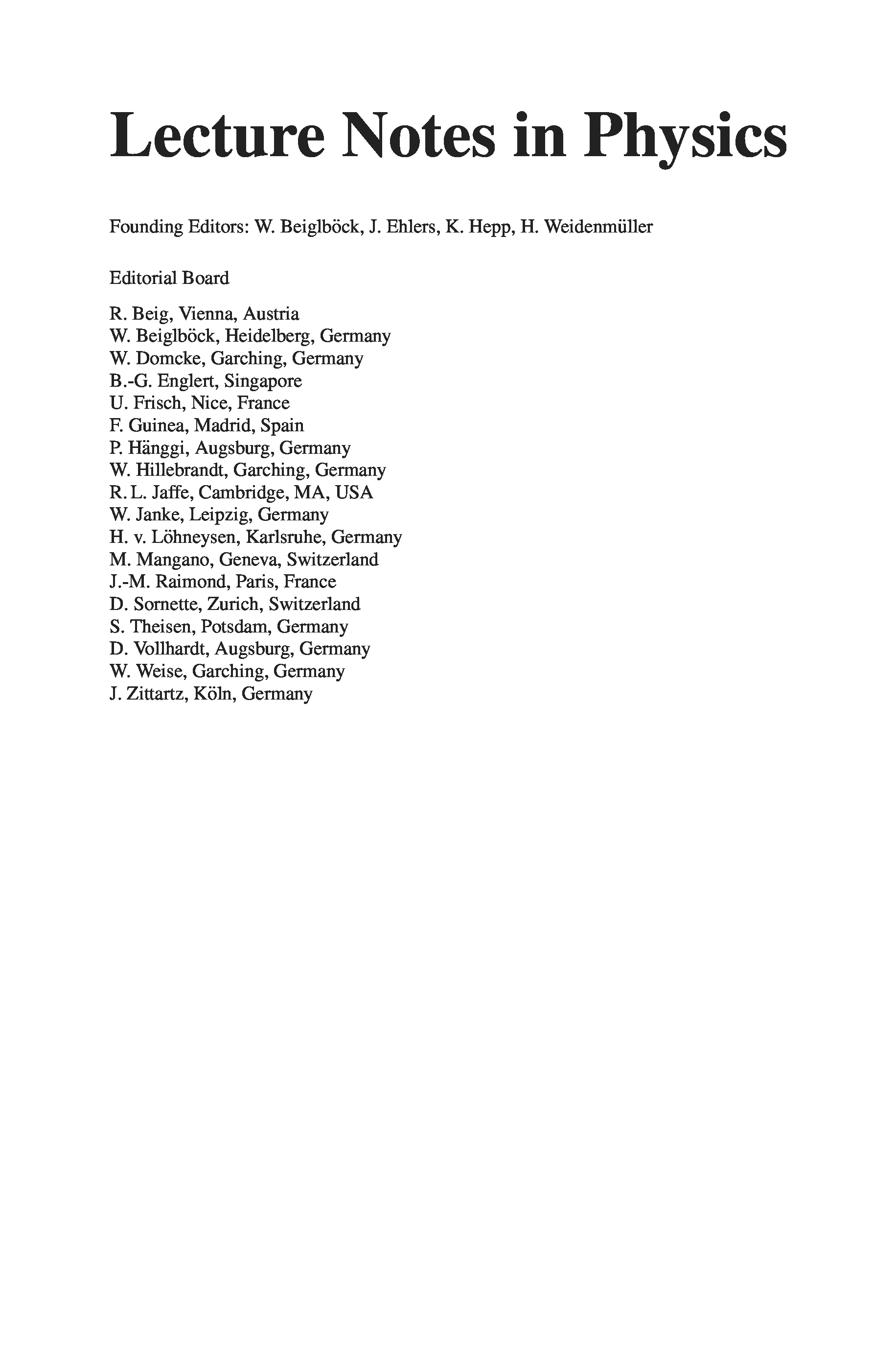 Lecture Notes in Physics

Founding Editors: W. Beiglböck, J. Ehlers, K. Hepp, H. Weidenmüller

Editorial Board

R. Beig, Vienna, Austria
W. Beiglböck, Heidelberg, Germany
W. Domcke, Garching, Germany
B.-G. Englert, Singapore
U. Frisch, Nice, France
F. Guinea, Madrid, Spain
P. Hänggi, Augsburg, Germany
W. Hillebrandt, Garching, Germany
R. L. Jaffe, Cambridge, MA, USA
W. Janke, Leipzig, Germany
H. v. Löhneysen, Karlsruhe, Germany
M. Mangano, Geneva, Switzerland
J.-M. Raimond, Paris, France
D. Sornette, Zurich, Switzerland
S. Theisen, Potsdam, Germany
D. Vollhardt, Augsburg, Germany
W. Weise, Garching, Germany
J. Zittartz, Köln, Germany